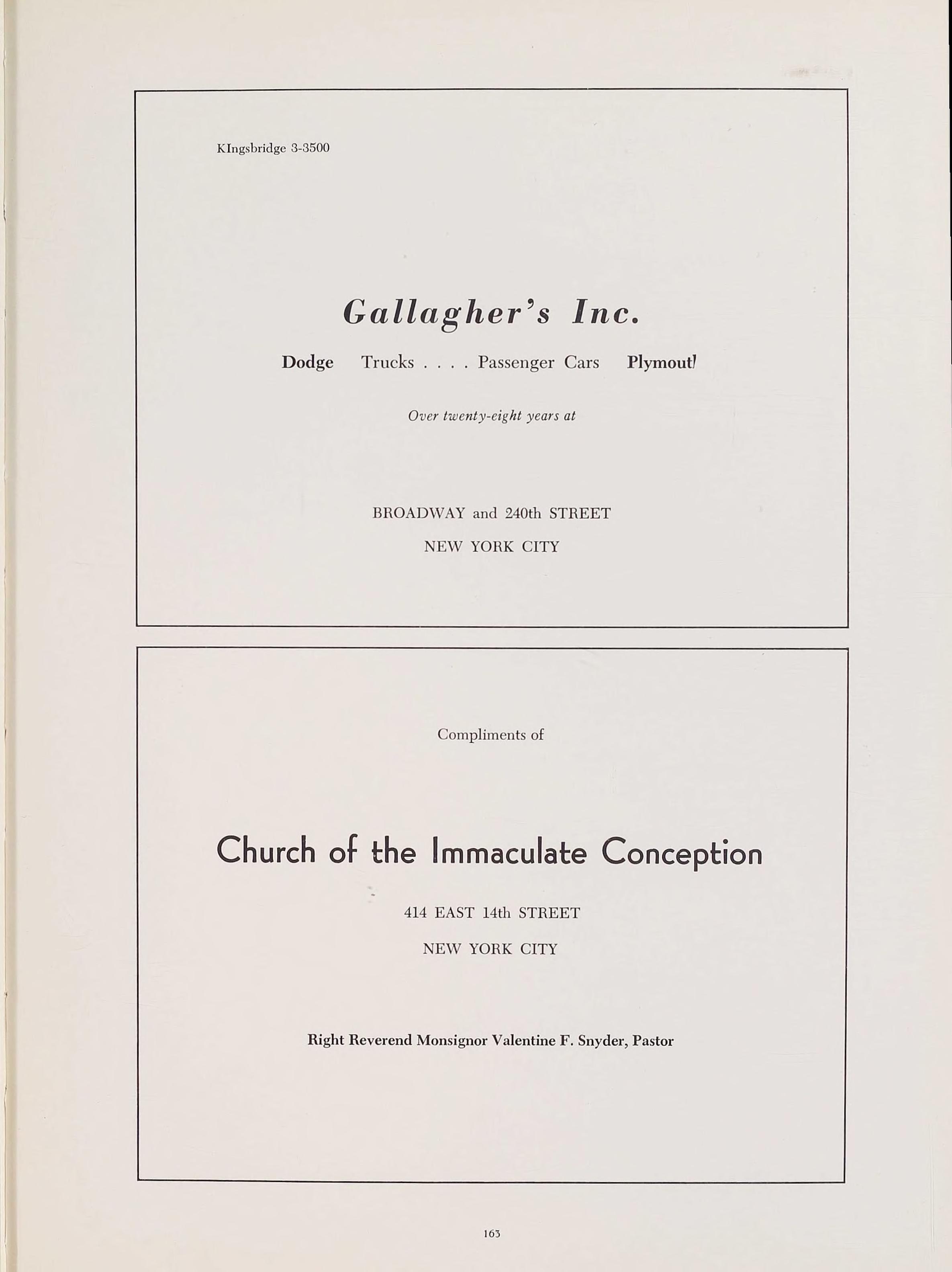 KIngsbridge 3-3500

Gallagher's Inc.

Dodge Trucks . . . . Passenger Cars Plymouth

Over twenty-eight years at

BROADWAY and 240th STREET

NEW YORK CITY

Compliments of

Church of the Immaculate Conception

414 EAST 14th STREET

NEW YORK CITY

Right Reverend Monsignor Valentine F. Snyder, Pastor

163